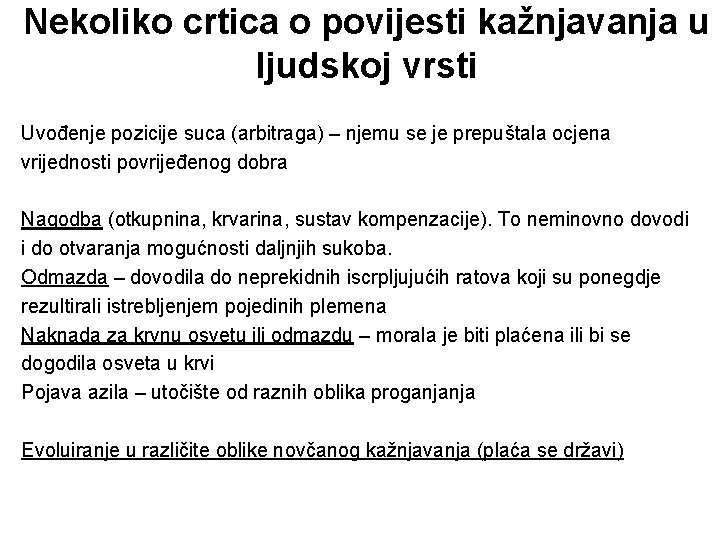 Nekoliko crtica o povijesti kažnjavanja u ljudskoj vrsti

Uvođenje pozicije suca (arbitraga) – njemu se je prepuštala ocjena vrijednosti povrijeđenog dobra

Nagodba (otkupnina, krvarina, sustav kompenzacije). To neminovno dovodi i do otvaranja mogućnosti daljnjih sukoba.
Odmazda – dovodila do neprekidnih iscrpljujućih ratova koji su ponegdje rezultirali istrebljenjem pojedinih plemena
Naknada za krvnu osvetu ili odmazdu – morala je biti plaćena ili bi se dogodila osveta u krvi
Pojava azila – utočište od raznih oblika proganjanja

Evoluiranje u različite oblike novčanog kažnjavanja (plaća se državi)